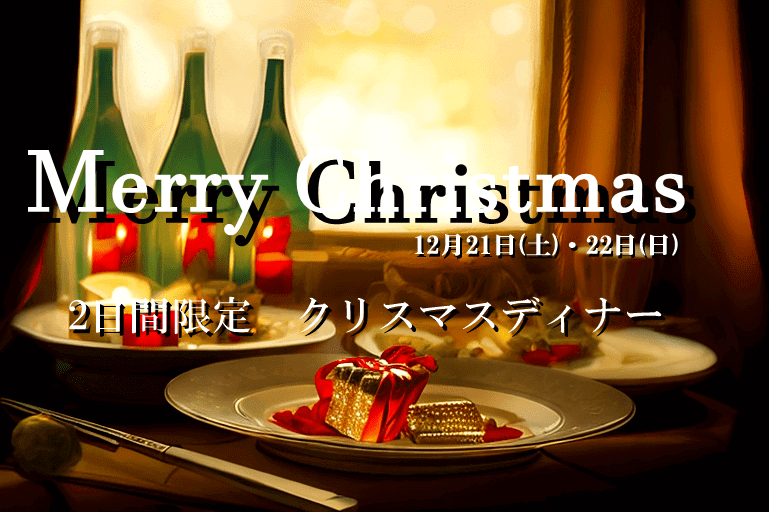 Merry Christmas
12月21日(土)・22日(日)

2日間限定　クリスマスディナー